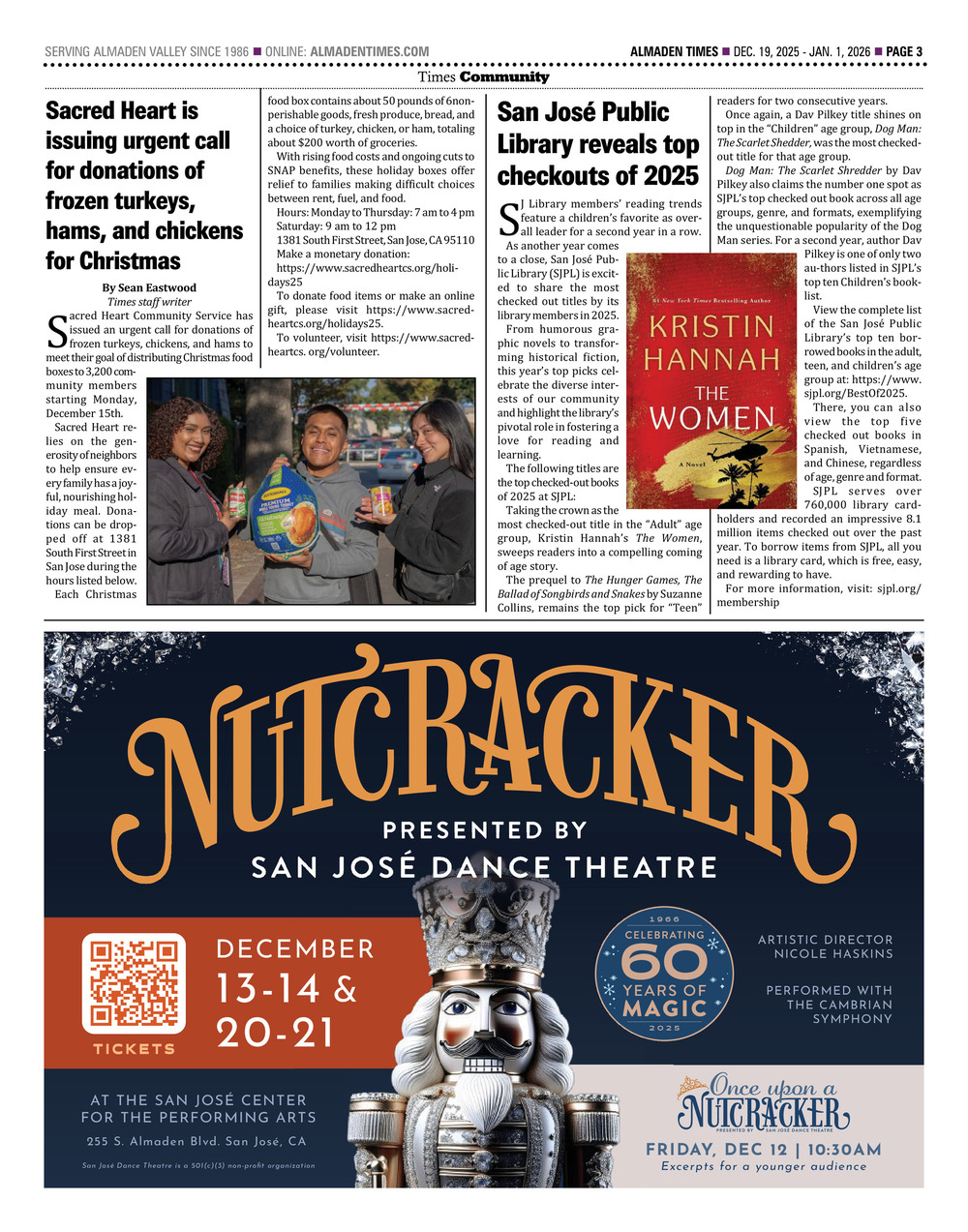 SERVING ALMADEN VALLEY SINCE 1986 ■ ONLINE: ALMADENTIMES.COM

ALMADEN TIMES ■ DEC. 19, 2025 - JAN. 1, 2026 ■ PAGE 3

Times Community

Sacred Heart is issuing urgent call for donations of frozen turkeys, hams, and chickens for Christmas

By Sean Eastwood
Times staff writer

Sacred Heart Community Service has issued an urgent call for donations of frozen turkeys, chickens, and hams to meet their goal of distributing Christmas food boxes to 3,200 community members starting Monday, December 15th.

Sacred Heart relies on the generosity of neighbors to help ensure every family has a joyful, nourishing holiday meal. Donations can be dropped off at 1381 South First Street in San Jose during the hours listed below.

Each Christmas food box contains about 50 pounds of 6nonperishable goods, fresh produce, bread, and a choice of turkey, chicken, or ham, totaling about $200 worth of groceries.

With rising food costs and ongoing cuts to SNAP benefits, these holiday boxes offer relief to families making difficult choices between rent, fuel, and food.

Hours: Monday to Thursday: 7 am to 4 pm
Saturday: 9 am to 12 pm
1381 South First Street, San Jose, CA 95110
Make a monetary donation:
https://www.sacredheartcs.org/holidays25

To donate food items or make an online gift, please visit https://www.sacredheartcs.org/holidays25.

To volunteer, visit https://www.sacredheartcs. org/volunteer.

San José Public Library reveals top checkouts of 2025

SJ Library members' reading trends feature a children's favorite as overall leader for a second year in a row.

As another year comes to a close, San José Public Library (SJPL) is excited to share the most checked out titles by its library members in 2025.

From humorous graphic novels to transforming historical fiction, this year's top picks celebrate the diverse interests of our community and highlight the library's pivotal role in fostering a love for reading and learning.

The following titles are the top checked-out books of 2025 at SJPL:

Taking the crown as the most checked-out title in the "Adult" age group, Kristin Hannah's The Women, sweeps readers into a compelling coming of age story.

The prequel to The Hunger Games, The Ballad of Songbirds and Snakes by Suzanne Collins, remains the top pick for "Teen" readers for two consecutive years.

Once again, a Dav Pilkey title shines on top in the "Children" age group, Dog Man: The Scarlet Shedder, was the most checked-out title for that age group.

Dog Man: The Scarlet Shredder by Dav Pilkey also claims the number one spot as SJPL's top checked out book across all age groups, genre, and formats, exemplifying the unquestionable popularity of the Dog Man series. For a second year, author Dav Pilkey is one of only two au-thors listed in SJPL's top ten Children's booklist.

View the complete list of the San José Public Library's top ten borrowed books in the adult, teen, and children's age group at: https://www.sjpl.org/BestOf2025.

There, you can also view the top five checked out books in Spanish, Vietnamese, and Chinese, regardless of age, genre and format.

SJPL serves over 760,000 library cardholders and recorded an impressive 8.1 million items checked out over the past year. To borrow items from SJPL, all you need is a library card, which is free, easy, and rewarding to have.

For more information, visit: sjpl.org/membership

#1 New York Times Bestselling Author
KRISTIN HANNAH
THE WOMEN
A Novel

NUTCRACKER
PRESENTED BY
SAN JOSÉ DANCE THEATRE

TICKETS

DECEMBER
13-14 &
20-21

1966
CELEBRATING
60
YEARS OF
MAGIC
2025

ARTISTIC DIRECTOR
NICOLE HASKINS

PERFORMED WITH
THE CAMBRIAN
SYMPHONY

AT THE SAN JOSÉ CENTER
FOR THE PERFORMING ARTS
255 S. Almaden Blvd. San José, CA
San José Dance Theatre is a 501(c)(3) non-profit organization

Once upon a
NUTCRACKER
PRESENTED BY SAN JOSÉ DANCE THEATRE
FRIDAY, DEC 12 | 10:30AM
Excerpts for a younger audience